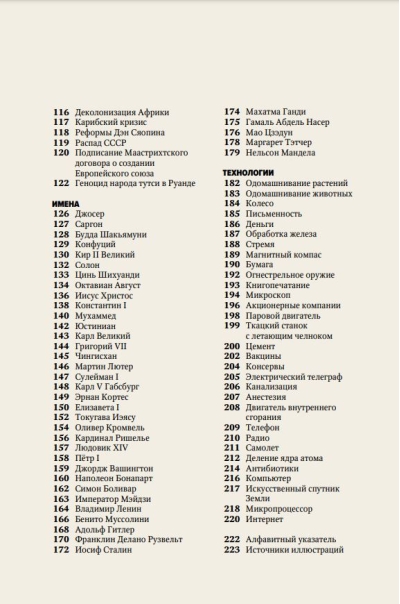 116 Деколонизация Африки
117 Карибский кризис
118 Реформы Дэн Сяопина
119 Распад СССР
120 Подписание Маастрихтского договора о создании Европейского союза
122 Геноцид народа тутси в Руанде

ИМЕНА
126 Джосер
127 Саргон
128 Будда Шакьямуни
129 Конфуций
130 Кир II Великий
132 Солон
133 Цинь Шихуанди
134 Октавиан Август
136 Иисус Христос
138 Константин I
140 Мухаммед
142 Юстиниан
143 Карл Великий
144 Григорий VII
145 Чингисхан
146 Мартин Лютер
147 Сулейман I
148 Карл V Габсбург
149 Эрнан Кортес
150 Елизавета I
152 Токугава Иэясу
154 Оливер Кромвель
156 Кардинал Ришелье
157 Людовик XIV
158 Пётр I
159 Джордж Вашингтон
160 Наполеон Бонапарт
162 Симон Боливар
163 Император Мэйдзи
164 Владимир Ленин
166 Бенито Муссолини
168 Адольф Гитлер
170 Франклин Делано Рузвельт
172 Иосиф Сталин

174 Махатма Ганди
175 Гамаль Абдель Насер
176 Мао Цзэдун
178 Маргарет Тэтчер
179 Нельсон Мандела

ТЕХНОЛОГИИ
182 Одомашнивание растений
183 Одомашнивание животных
184 Колесо
185 Письменность
186 Деньги
187 Обработка железа
188 Стремя
189 Магнитный компас
190 Бумага
192 Огнестрельное оружие
193 Книгопечатание
194 Микроскоп
196 Акционерные компании
198 Паровой двигатель
199 Ткацкий станок с летающим челноком
200 Цемент
202 Вакцины
204 Консервы
205 Электрический телеграф
206 Канализация
207 Анестезия
208 Двигатель внутреннего сгорания
209 Телефон
210 Радио
211 Самолет
212 Деление ядра атома
214 Антибиотики
216 Компьютер
217 Искусственный спутник Земли
218 Микропроцессор
220 Интернет

222 Алфавитный указатель
223 Источники иллюстраций